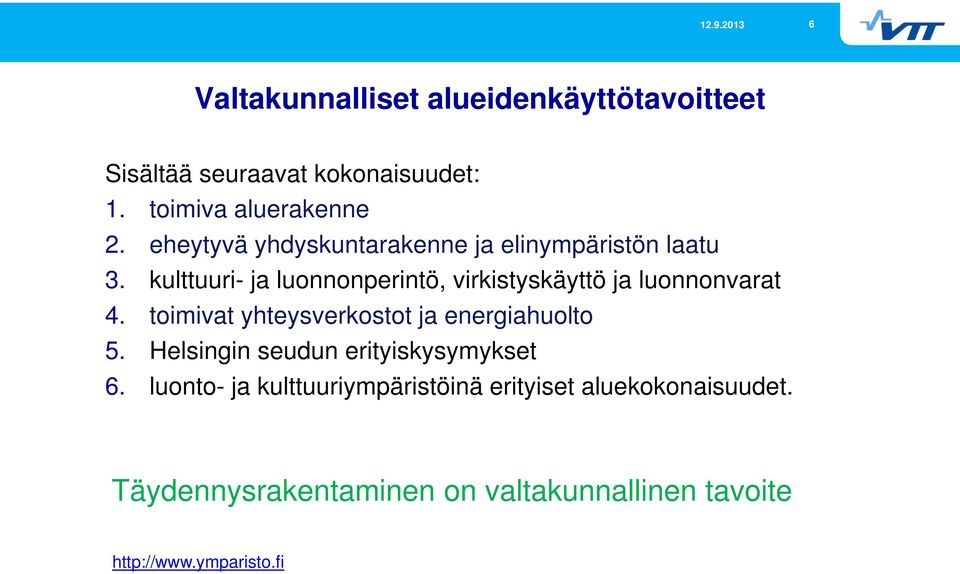 12.9.2013 6

VTT

Valtakunnalliset alueidenkäyttötavoitteet

Sisältää seuraavat kokonaisuudet:
1. toimiva aluerakenne
2. eheytyvä yhdyskuntarakenne ja elinympäristön laatu
3. kulttuuri- ja luonnonperintö, virkistyskäyttö ja luonnonvarat
4. toimivat yhteysverkostot ja energiahuolto
5. Helsingin seudun erityiskysymykset
6. luonto- ja kulttuuriympäristöinä erityiset aluekokonaisuudet.

Täydennysrakentaminen on valtakunnallinen tavoite

http://www.ymparisto.fi